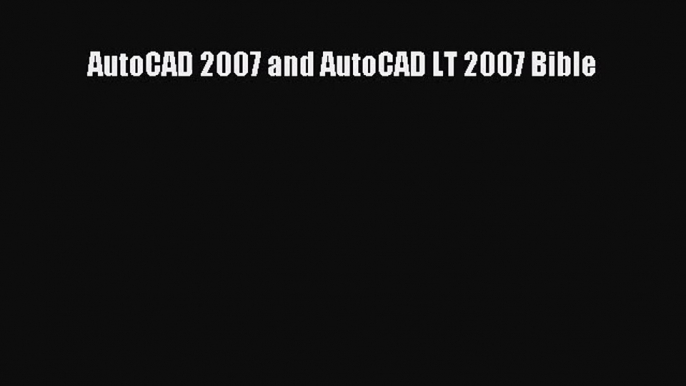 AutoCAD 2007 and AutoCAD LT 2007 Bible